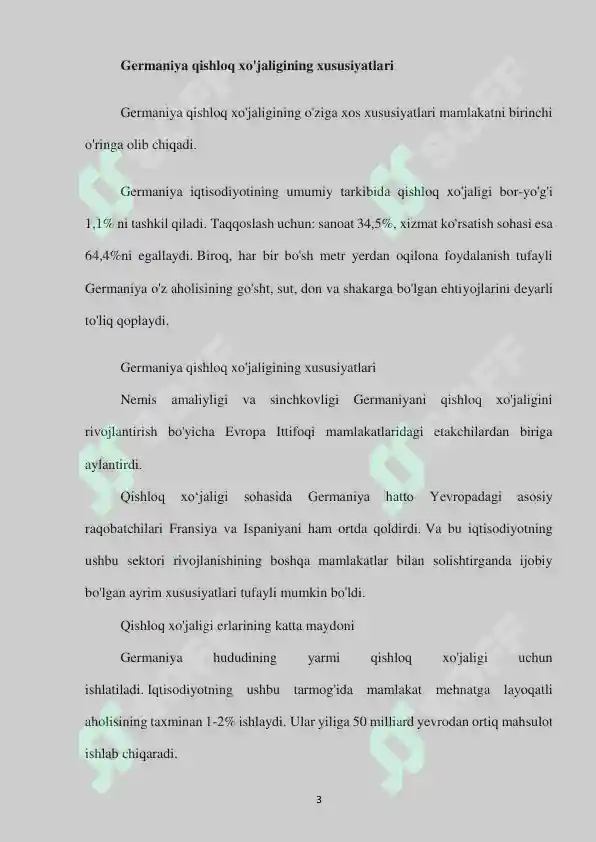 Germaniya qishloq xo'jaligining xususiyatlari

Germaniya qishloq xo'jaligining o'ziga xos xususiyatlari mamlakatni birinchi o'ringa olib chiqadi.

Germaniya iqtisodiyotining umumiy tarkibida qishloq xo'jaligi bor-yo'g'i 1,1% ni tashkil qiladi. Taqqoslash uchun: sanoat 34,5%, xizmat ko'rsatish sohasi esa 64,4%ni egallaydi. Biroq, har bir bo'sh metr yerdan oqilona foydalanish tufayli Germaniya o'z aholisining go'sht, sut, don va shakarga bo'lgan ehtiyojlarini deyarli to'liq qoplaydi.

Germaniya qishloq xo'jaligining xususiyatlari

Nemis amaliyligi va sinchkovligi Germaniyani qishloq xo'jaligini rivojlantirish bo'yicha Evropa Ittifoqi mamlakatlaridagi etakchilardan biriga aylantirdi.

Qishloq xo'jaligi sohasida Germaniya hatto Yevropadagi asosiy raqobatchilari Fransiya va Ispaniyani ham ortda qoldirdi. Va bu iqtisodiyotning ushbu sektori rivojlanishining boshqa mamlakatlar bilan solishtirganda ijobiy bo'lgan ayrim xususiyatlari tufayli mumkin bo'ldi.

Qishloq xo'jaligi erlarining katta maydoni

Germaniya hududining yarmi qishloq xo'jaligi uchun ishlatiladi. Iqtisodiyotning ushbu tarmog'ida mamlakat mehnatga layoqatli aholisining taxminan 1-2% ishlaydi. Ular yiliga 50 milliard yevrodan ortiq mahsulot ishlab chiqaradi.

3